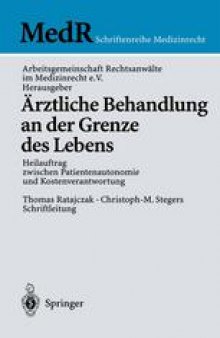 MedR Schriftenreihe Medizinrecht

Arbeitsgemeinschaft Rechtsanwälte im Medizinrecht e.V.
Herausgeber

Ärztliche Behandlung an der Grenze des Lebens

Heilauftrag zwischen Patientenautonomie und Kostenverantwortung

Thomas Ratajczak · Christoph-M. Stegers
Schriftleitung

Springer